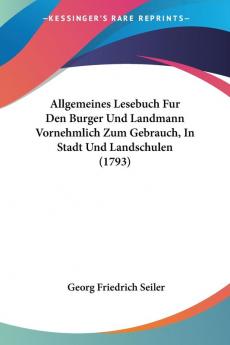 KESSINGER'S RARE REPRINTS

Allgemeines Lesebuch Fur Den Burger Und Landmann Vornehmlich Zum Gebrauch, In Stadt Und Landschulen (1793)

Georg Friedrich Seiler